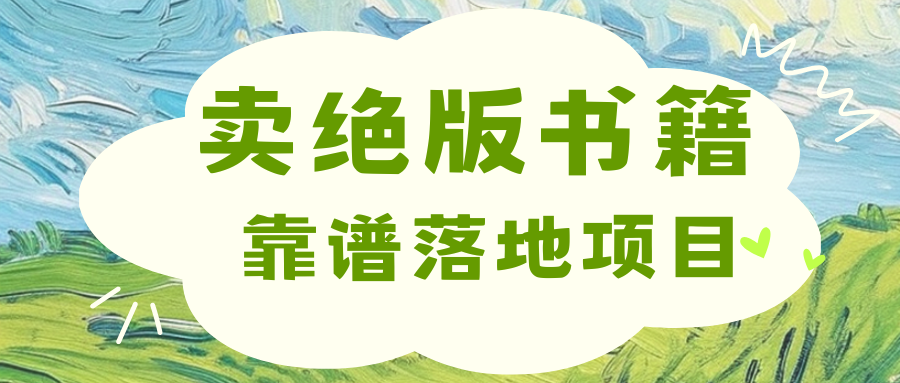 卖绝版书籍

靠谱落地项目